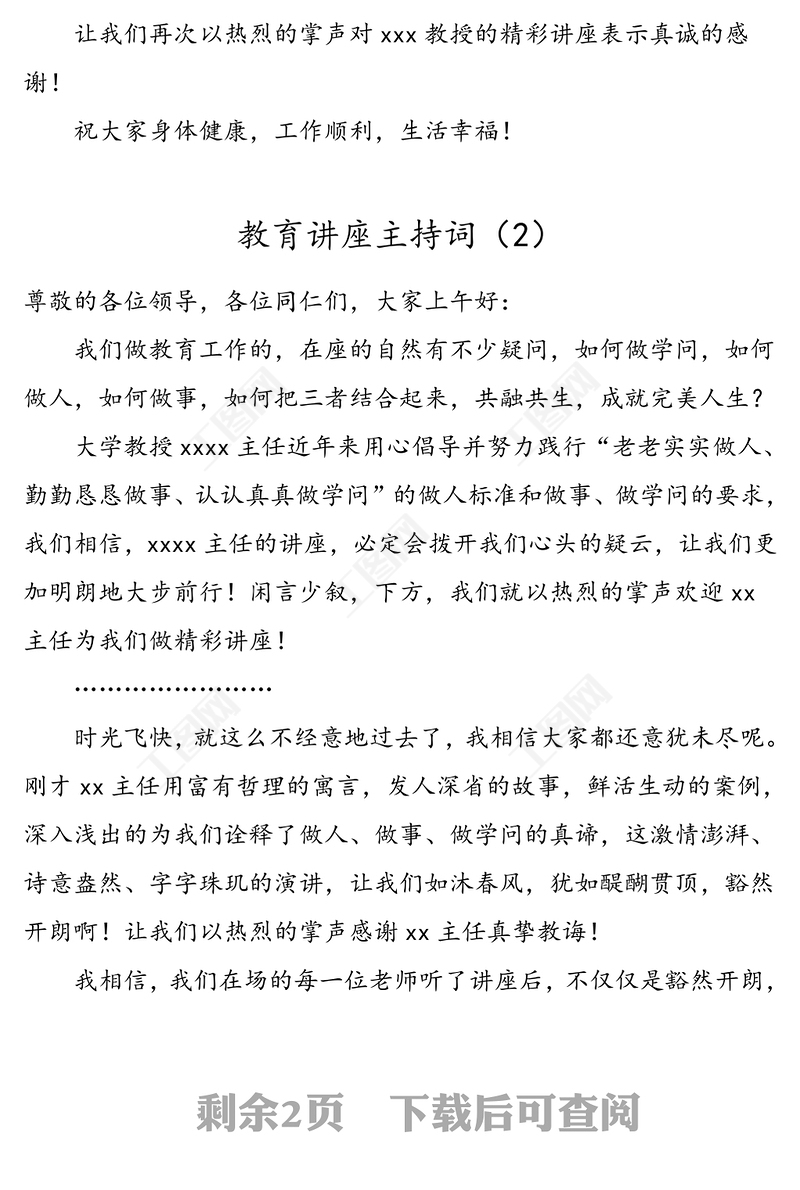 让我们再次以热烈的掌声对 xxx 教授的精彩讲座表示真诚的感谢！

祝大家身体健康，工作顺利，生活幸福！

教育讲座主持词（2）

尊敬的各位领导，各位同仁们，大家上午好：

我们做教育工作的，在座的自然有不少疑问，如何做学问，如何做人，如何做事，如何把三者结合起来，共融共生，成就完美人生？

大学教授 xxxx 主任近年来用心倡导并努力践行“老老实实做人、勤勤恳恳做事、认认真真做学问”的做人标准和做事、做学问的要求，我们相信，xxxx 主任的讲座，必定会拨开我们心头的疑云，让我们更加明朗地大步前行！闲言少叙，下方，我们就以热烈的掌声欢迎 xx 主任为我们做精彩讲座！

……………………

时光飞快，就这么不经意地过去了，我相信大家都还意犹未尽呢。刚才 xx 主任用富有哲理的寓言，发人深省的故事，鲜活生动的案例，深入浅出的为我们诠释了做人、做事、做学问的真谛，这激情澎湃、诗意盎然、字字珠玑的演讲，让我们如沐春风，犹如醍醐贯顶，豁然开朗啊！让我们以热烈的掌声感谢 xx 主任真挚教诲！

我相信，我们在场的每一位老师听了讲座后，不仅仅是豁然开朗，

剩余2页　下载后可查阅